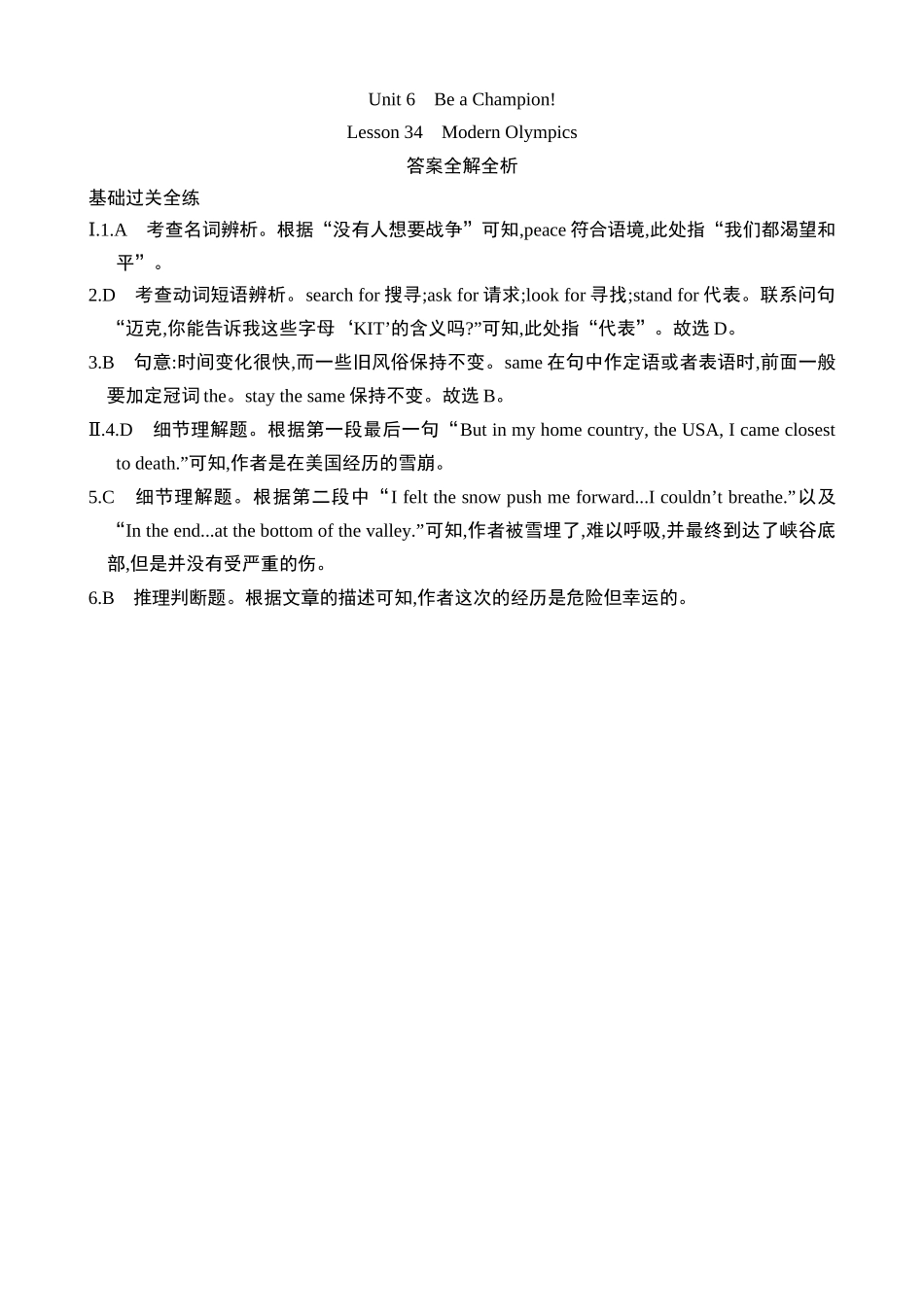 Unit 6　Be a Champion!

Lesson 34　Modern Olympics

答案全解全析

基础过关全练

Ⅰ.1.A　考查名词辨析。根据“没有人想要战争”可知,peace 符合语境,此处指“我们都渴望和平”。

2.D　考查动词短语辨析。search for 搜寻;ask for 请求;look for 寻找;stand for 代表。联系问句“迈克,你能告诉我这些字母‘KIT’的含义吗?”可知,此处指“代表”。故选 D。

3.B　句意:时间变化很快,而一些旧风俗保持不变。same 在句中作定语或者表语时,前面一般要加定冠词 the。stay the same 保持不变。故选 B。

Ⅱ.4.D　细节理解题。根据第一段最后一句“But in my home country, the USA, I came closest to death.”可知,作者是在美国经历的雪崩。

5.C　细节理解题。根据第二段中“I felt the snow push me forward...I couldn’t breathe.”以及“In the end...at the bottom of the valley.”可知,作者被雪埋了,难以呼吸,并最终到达了峡谷底部,但是并没有受严重的伤。

6.B　推理判断题。根据文章的描述可知,作者这次的经历是危险但幸运的。